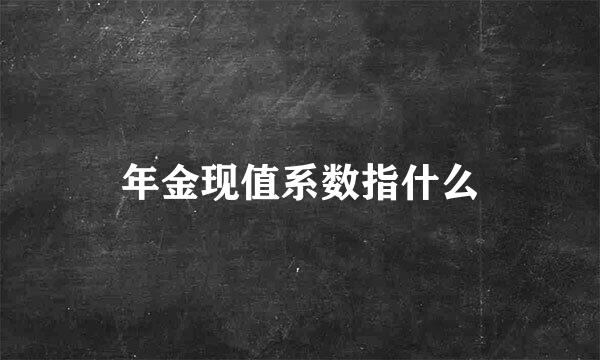 年金现值系数指什么